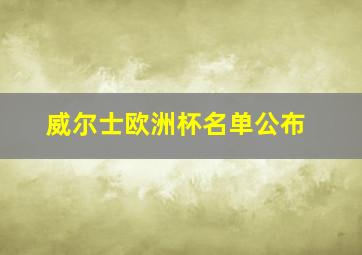 威尔士欧洲杯名单公布